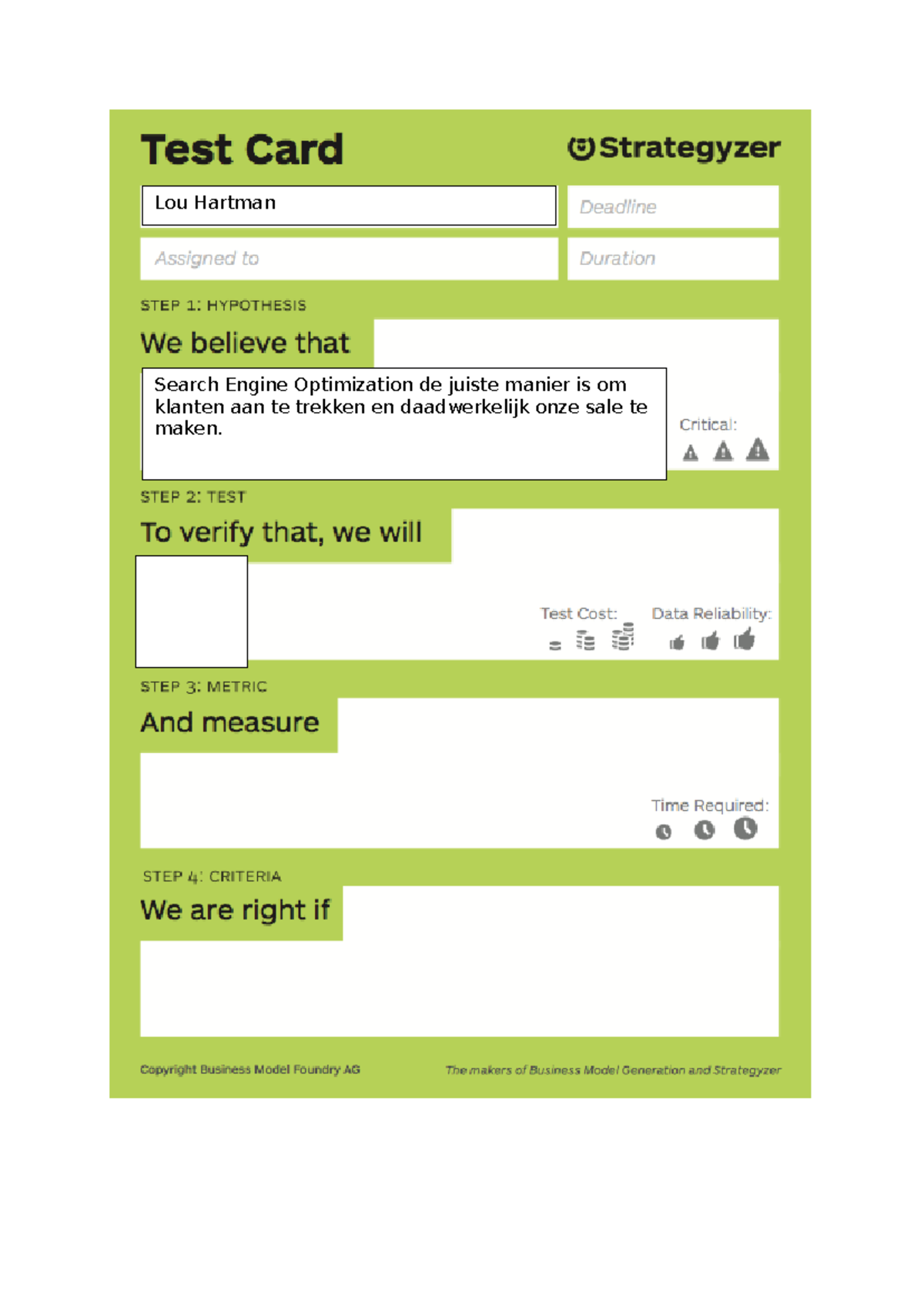 Test Card

Strategyzer

Lou Hartman

Deadline

Assigned to

Duration

STEP 1: HYPOTHESIS

We believe that

Search Engine Optimization de juiste manier is om klanten aan te trekken en daadwerkelijk onze sale te maken.

Critical:

STEP 2: TEST

To verify that, we will

Test Cost:

Data Reliability:

STEP 3: METRIC

And measure

Time Required:

STEP 4: CRITERIA

We are right if

Copyright Business Model Foundry AG

The makers of Business Model Generation and Strategyzer